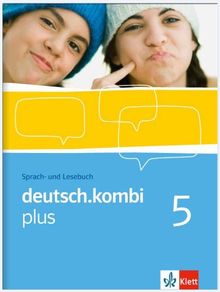 Sprach- und Lesebuch

deutsch.kombi
plus

5

Klett